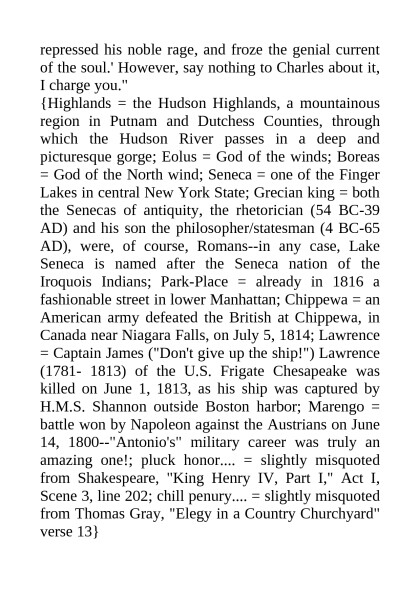 repressed his noble rage, and froze the genial current of the soul.' However, say nothing to Charles about it, I charge you."
{Highlands = the Hudson Highlands, a mountainous region in Putnam and Dutchess Counties, through which the Hudson River passes in a deep and picturesque gorge; Eolus = God of the winds; Boreas = God of the North wind; Seneca = one of the Finger Lakes in central New York State; Grecian king = both the Senecas of antiquity, the rhetorician (54 BC-39 AD) and his son the philosopher/statesman (4 BC-65 AD), were, of course, Romans--in any case, Lake Seneca is named after the Seneca nation of the Iroquois Indians; Park-Place = already in 1816 a fashionable street in lower Manhattan; Chippewa = an American army defeated the British at Chippewa, in Canada near Niagara Falls, on July 5, 1814; Lawrence = Captain James ("Don't give up the ship!") Lawrence (1781- 1813) of the U.S. Frigate Chesapeake was killed on June 1, 1813, as his ship was captured by H.M.S. Shannon outside Boston harbor; Marengo = battle won by Napoleon against the Austrians on June 14, 1800--"Antonio's" military career was truly an amazing one!; pluck honor.... = slightly misquoted from Shakespeare, "King Henry IV, Part I," Act I, Scene 3, line 202; chill penury.... = slightly misquoted from Thomas Gray, "Elegy in a Country Churchyard" verse 13}